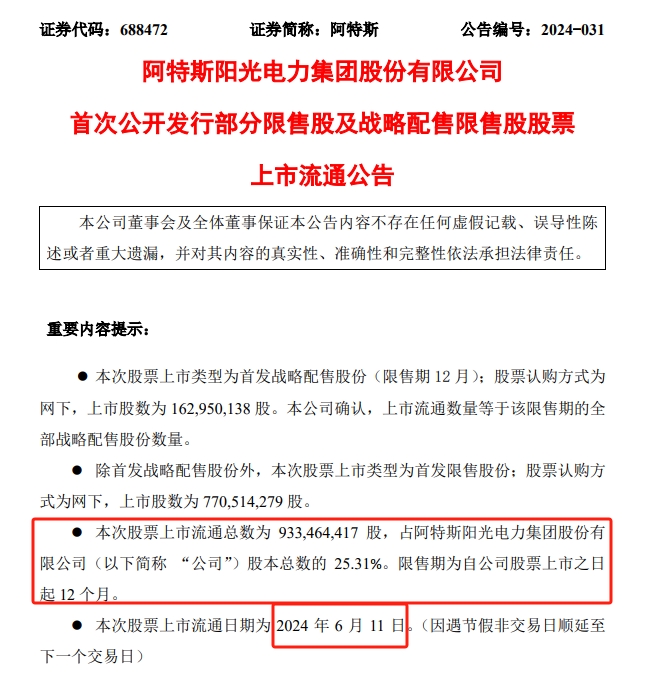 证券代码：688472　　　　证券简称：阿特斯　　　　公告编号：2024-031

阿特斯阳光电力集团股份有限公司

首次公开发行部分限售股及战略配售限售股股票

上市流通公告

本公司董事会及全体董事保证本公告内容不存在任何虚假记载、误导性陈述或者重大遗漏，并对其内容的真实性、准确性和完整性依法承担法律责任。

重要内容提示：

● 本次股票上市类型为首发战略配售股份（限售期 12 月）；股票认购方式为网下，上市股数为 162,950,138 股。本公司确认，上市流通数量等于该限售期的全部战略配售股份数量。

● 除首发战略配售股份外，本次股票上市类型为首发限售股份；股票认购方式为网下，上市股数为 770,514,279 股。

● 本次股票上市流通总数为 933,464,417 股，占阿特斯阳光电力集团股份有限公司（以下简称 “公司”）股本总数的 25.31%。限售期为自公司股票上市之日起 12 个月。

● 本次股票上市流通日期为 2024 年 6 月 11 日。（因遇节假非交易日顺延至下一个交易日）